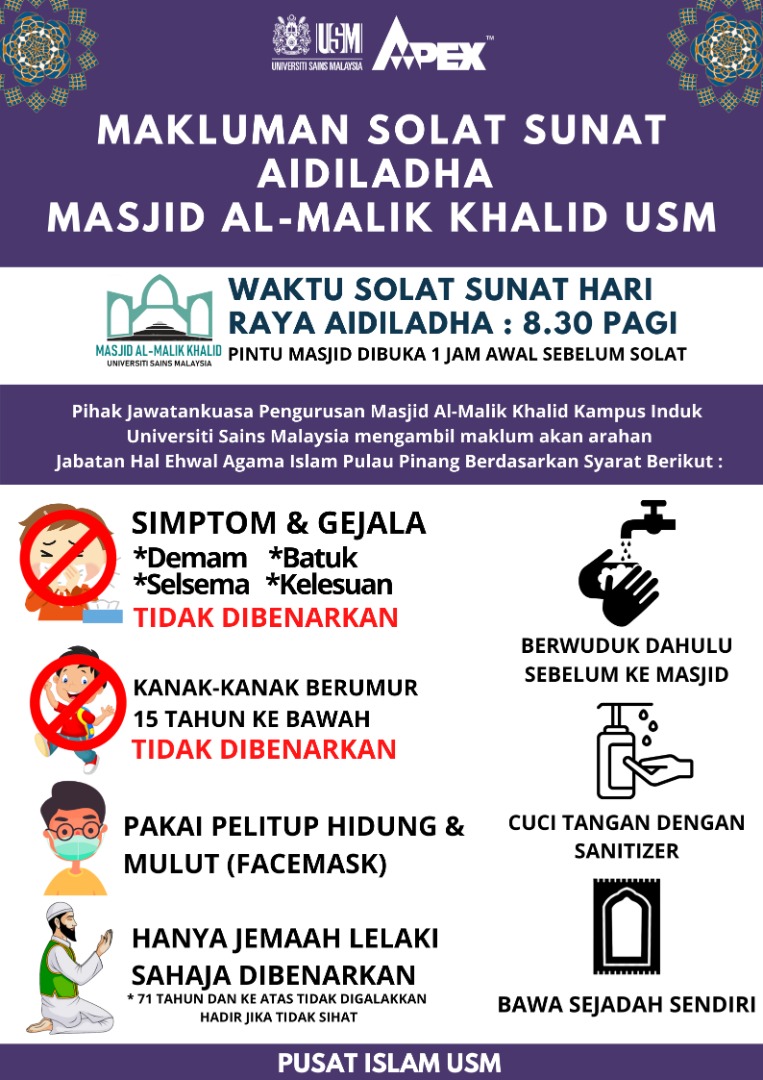 USM
UNIVERSITI SAINS MALAYSIA
APEX™

MAKLUMAN SOLAT SUNAT AIDILADHA
MASJID AL-MALIK KHALID USM

MASJID AL-MALIK KHALID
UNIVERSITI SAINS MALAYSIA

WAKTU SOLAT SUNAT HARI RAYA AIDILADHA : 8.30 PAGI
PINTU MASJID DIBUKA 1 JAM AWAL SEBELUM SOLAT

Pihak Jawatankuasa Pengurusan Masjid Al-Malik Khalid Kampus Induk Universiti Sains Malaysia mengambil maklum akan arahan Jabatan Hal Ehwal Agama Islam Pulau Pinang Berdasarkan Syarat Berikut :

SIMPTOM & GEJALA
*Demam *Batuk
*Selsema *Kelesuan
TIDAK DIBENARKAN

KANAK-KANAK BERUMUR 15 TAHUN KE BAWAH
TIDAK DIBENARKAN

PAKAI PELITUP HIDUNG & MULUT (FACEMASK)

HANYA JEMAAH LELAKI SAHAJA DIBENARKAN
* 71 TAHUN DAN KE ATAS TIDAK DIGALAKKAN HADIR JIKA TIDAK SIHAT

BERWUDUK DAHULU SEBELUM KE MASJID

CUCI TANGAN DENGAN SANITIZER

BAWA SEJADAH SENDIRI

PUSAT ISLAM USM